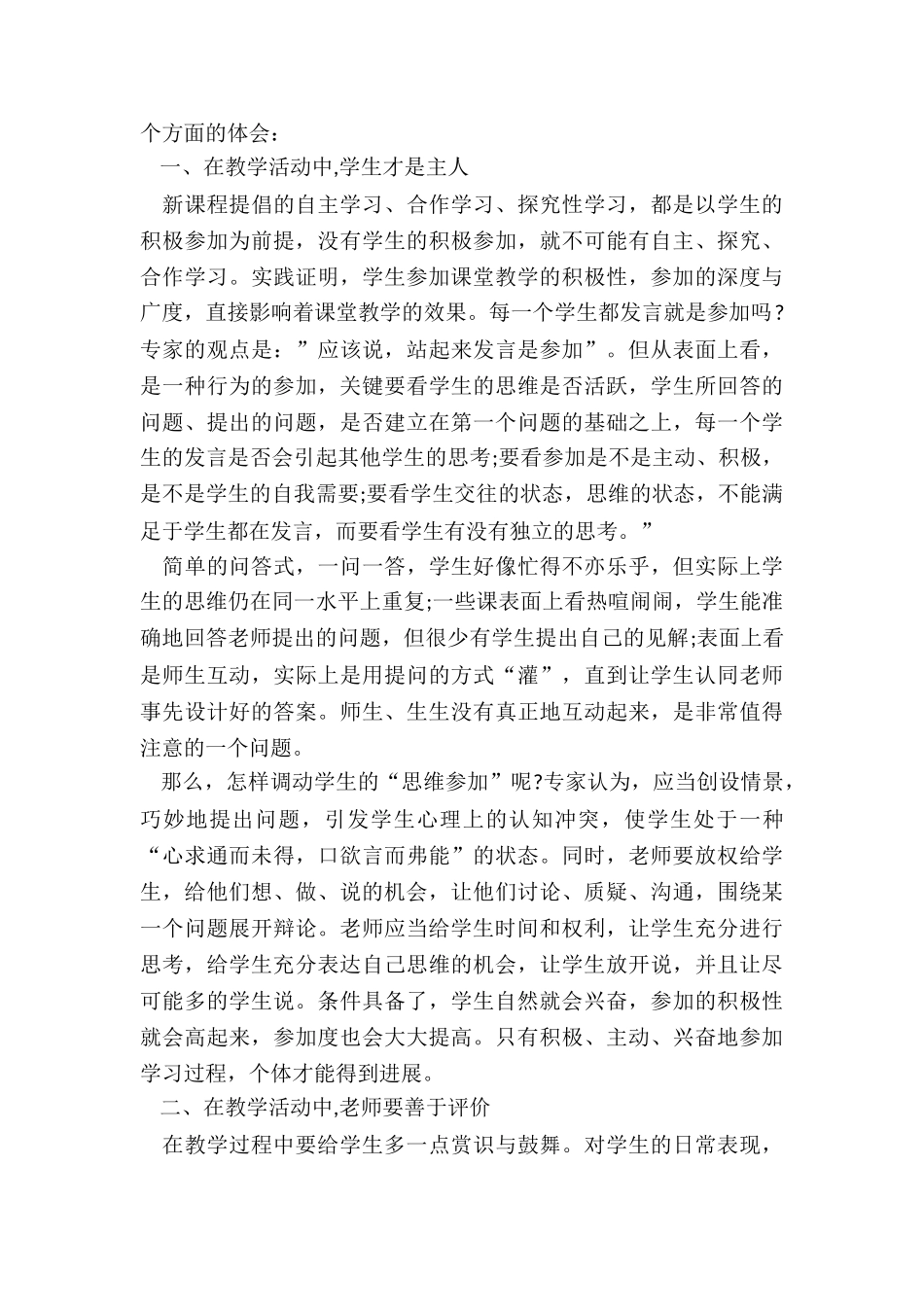 个方面的体会：

一、在教学活动中,学生才是主人

新课程提倡的自主学习、合作学习、探究性学习，都是以学生的积极参加为前提，没有学生的积极参加，就不可能有自主、探究、合作学习。实践证明，学生参加课堂教学的积极性，参加的深度与广度，直接影响着课堂教学的效果。每一个学生都发言就是参加吗?专家的观点是：”应该说，站起来发言是参加”。但从表面上看，是一种行为的参加，关键要看学生的思维是否活跃，学生所回答的问题、提出的问题，是否建立在第一个问题的基础之上，每一个学生的发言是否会引起其他学生的思考;要看参加是不是主动、积极，是不是学生的自我需要;要看学生交往的状态，思维的状态，不能满足于学生都在发言，而要看学生有没有独立的思考。”

简单的问答式，一问一答，学生好像忙得不亦乐乎，但实际上学生的思维仍在同一水平上重复;一些课表面上看热喧闹闹，学生能准确地回答老师提出的问题，但很少有学生提出自己的见解;表面上看是师生互动，实际上是用提问的方式“灌”，直到让学生认同老师事先设计好的答案。师生、生生没有真正地互动起来，是非常值得注意的一个问题。

那么，怎样调动学生的“思维参加”呢?专家认为，应当创设情景，巧妙地提出问题，引发学生心理上的认知冲突，使学生处于一种“心求通而未得，口欲言而弗能”的状态。同时，老师要放权给学生，给他们想、做、说的机会，让他们讨论、质疑、沟通，围绕某一个问题展开辩论。老师应当给学生时间和权利，让学生充分进行思考，给学生充分表达自己思维的机会，让学生放开说，并且让尽可能多的学生说。条件具备了，学生自然就会兴奋，参加的积极性就会高起来，参加度也会大大提高。只有积极、主动、兴奋地参加学习过程，个体才能得到进展。

二、在教学活动中,老师要善于评价

在教学过程中要给学生多一点赏识与鼓舞。对学生的日常表现，